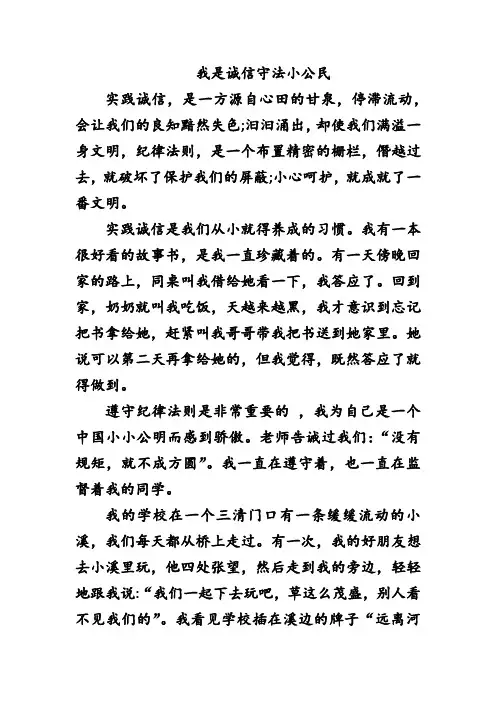 我是诚信守法小公民

实践诚信，是一方源自心田的甘泉，停滞流动，会让我们的良知黯然失色;汩汩涌出，却使我们满溢一身文明，纪律法则，是一个布置精密的栅栏，僭越过去，就破坏了保护我们的屏蔽;小心呵护，就成就了一番文明。

实践诚信是我们从小就得养成的习惯。我有一本很好看的故事书，是我一直珍藏着的。有一天傍晚回家的路上，同桌叫我借给她看一下，我答应了。回到家，奶奶就叫我吃饭，天越来越黑，我才意识到忘记把书拿给她，赶紧叫我哥哥带我把书送到她家里。她说可以第二天再拿给她的，但我觉得，既然答应了就得做到。

遵守纪律法则是非常重要的 ，我为自己是一个中国小小公明而感到骄傲。老师告诫过我们:“没有规矩，就不成方圆”。我一直在遵守着，也一直在监督着我的同学。

我的学校在一个三清门口有一条缓缓流动的小溪，我们每天都从桥上走过。有一次，我的好朋友想去小溪里玩，他四处张望，然后走到我的旁边，轻轻地跟我说:“我们一起下去玩吧，草这么茂盛，别人看不见我们的”。我看见学校插在溪边的牌子“远离河